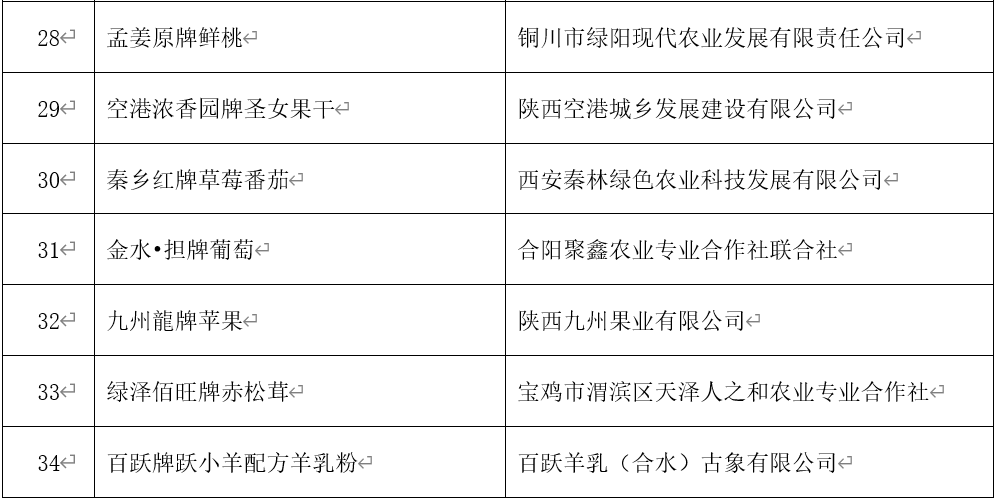 | 28 | 孟姜原牌鲜桃 | 铜川市绿阳现代农业发展有限责任公司 |
|---|---|---|
| 29 | 空港浓香园牌圣女果干 | 陕西空港城乡发展建设有限公司 |
| 30 | 秦乡红牌草莓番茄 | 西安秦林绿色农业科技发展有限公司 |
| 31 | 金水•担牌葡萄 | 合阳聚鑫农业专业合作社联合社 |
| 32 | 九州龍牌苹果 | 陕西九州果业有限公司 |
| 33 | 绿泽佰旺牌赤松茸 | 宝鸡市渭滨区天泽人之和农业专业合作社 |
| 34 | 百跃牌跃小羊配方羊乳粉 | 百跃羊乳（合水）古象有限公司 |